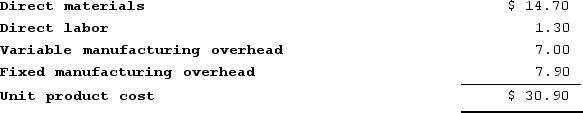 | | |
|---|---|
| Direct materials | $ 14.70 |
| Direct labor | 1.30 |
| Variable manufacturing overhead | 7.00 |
| Fixed manufacturing overhead | 7.90 |
| Unit product cost | $ 30.90 |